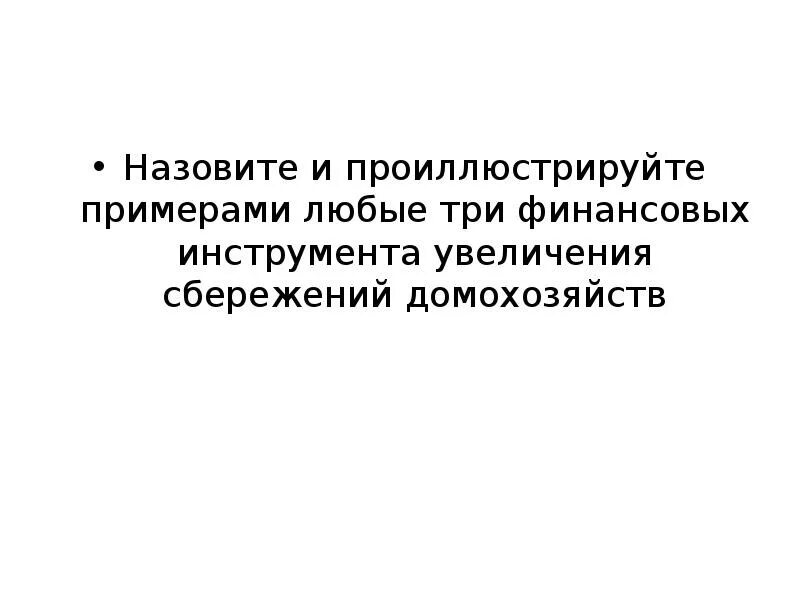 • Назовите и проиллюстрируйте примерами любые три финансовых инструмента увеличения сбережений домохозяйств